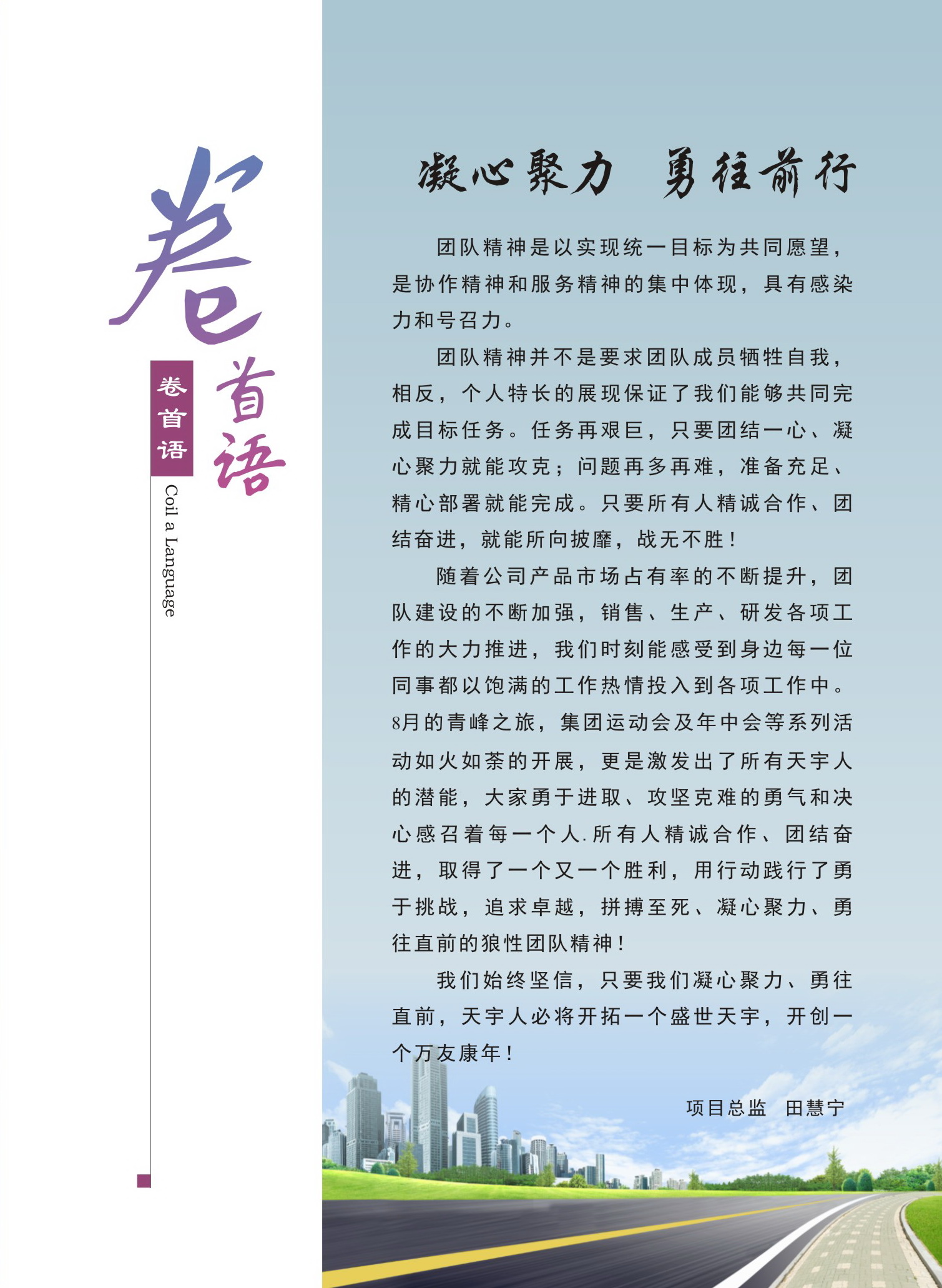 卷首语

卷首语

Coil a Language

凝心聚力　勇往前行

团队精神是以实现统一目标为共同愿望，是协作精神和服务精神的集中体现，具有感染力和号召力。

团队精神并不是要求团队成员牺牲自我，相反，个人特长的展现保证了我们能够共同完成目标任务。任务再艰巨，只要团结一心、凝心聚力就能攻克；问题再多再难，准备充足、精心部署就能完成。只要所有人精诚合作、团结奋进，就能所向披靡，战无不胜！

随着公司产品市场占有率的不断提升，团队建设的不断加强，销售、生产、研发各项工作的大力推进，我们时刻能感受到身边每一位同事都以饱满的工作热情投入到各项工作中。8月的青峰之旅，集团运动会及年中会等系列活动如火如荼的开展，更是激发出了所有天宇人的潜能，大家勇于进取、攻坚克难的勇气和决心感召着每一个人.所有人精诚合作、团结奋进，取得了一个又一个胜利，用行动践行了勇于挑战，追求卓越，拼搏至死、凝心聚力、勇往直前的狼性团队精神！

我们始终坚信，只要我们凝心聚力、勇往直前，天宇人必将开拓一个盛世天宇，开创一个万友康年！

项目总监　田慧宁